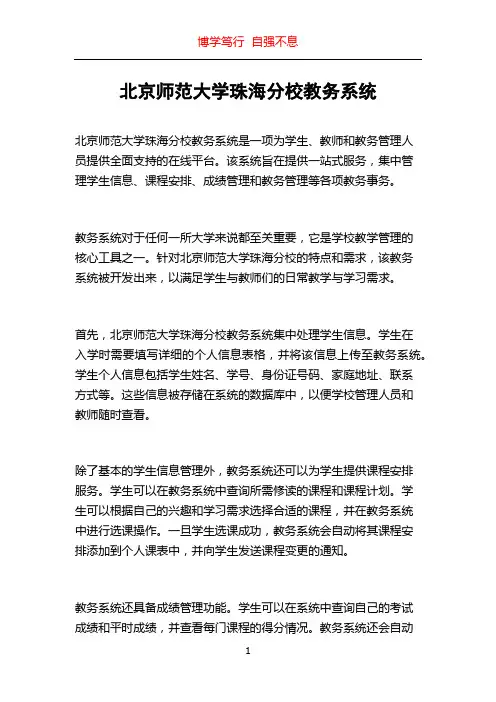 博学笃行 自强不息

北京师范大学珠海分校教务系统

北京师范大学珠海分校教务系统是一项为学生、教师和教务管理人员提供全面支持的在线平台。该系统旨在提供一站式服务，集中管理学生信息、课程安排、成绩管理和教务管理等各项教务事务。

教务系统对于任何一所大学来说都至关重要，它是学校教学管理的核心工具之一。针对北京师范大学珠海分校的特点和需求，该教务系统被开发出来，以满足学生与教师们的日常教学与学习需求。

首先，北京师范大学珠海分校教务系统集中处理学生信息。学生在入学时需要填写详细的个人信息表格，并将该信息上传至教务系统。学生个人信息包括学生姓名、学号、身份证号码、家庭地址、联系方式等。这些信息被存储在系统的数据库中，以便学校管理人员和教师随时查看。

除了基本的学生信息管理外，教务系统还可以为学生提供课程安排服务。学生可以在教务系统中查询所需修读的课程和课程计划。学生可以根据自己的兴趣和学习需求选择合适的课程，并在教务系统中进行选课操作。一旦学生选课成功，教务系统会自动将其课程安排添加到个人课表中，并向学生发送课程变更的通知。

教务系统还具备成绩管理功能。学生可以在系统中查询自己的考试成绩和平时成绩，并查看每门课程的得分情况。教务系统还会自动

1